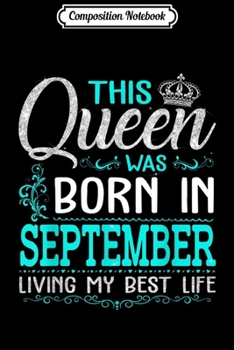 Composition Notebook

THIS Queen WAS BORN IN SEPTEMBER LIVING MY BEST LIFE